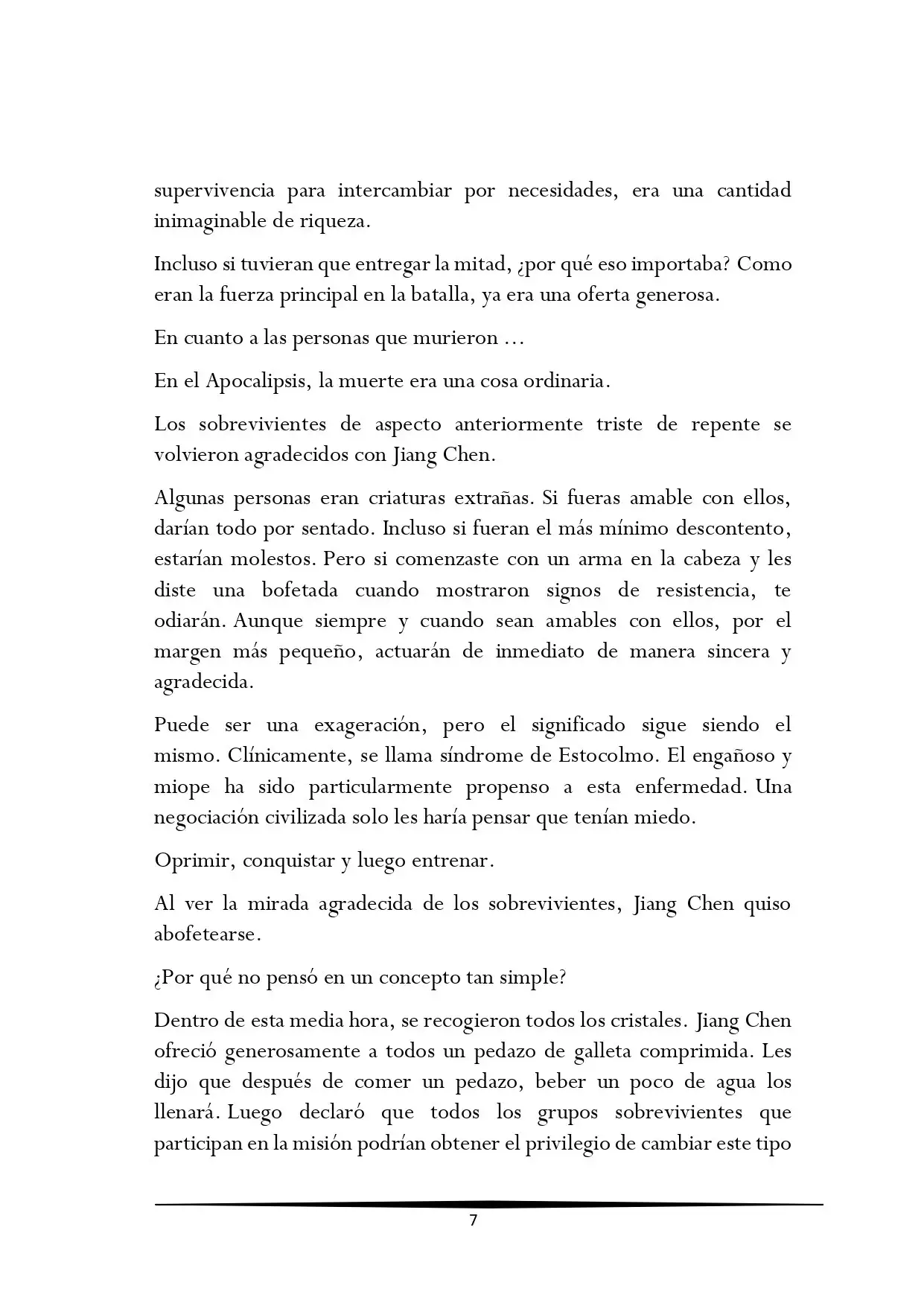 supervivencia para intercambiar por necesidades, era una cantidad inimaginable de riqueza.

Incluso si tuvieran que entregar la mitad, ¿por qué eso importaba? Como eran la fuerza principal en la batalla, ya era una oferta generosa.

En cuanto a las personas que murieron ...

En el Apocalipsis, la muerte era una cosa ordinaria.

Los sobrevivientes de aspecto anteriormente triste de repente se volvieron agradecidos con Jiang Chen.

Algunas personas eran criaturas extrañas. Si fueras amable con ellos, darían todo por sentado. Incluso si fueran el más mínimo descontento, estarían molestos. Pero si comenzaste con un arma en la cabeza y les diste una bofetada cuando mostraron signos de resistencia, te odiarán. Aunque siempre y cuando sean amables con ellos, por el margen más pequeño, actuarán de inmediato de manera sincera y agradecida.

Puede ser una exageración, pero el significado sigue siendo el mismo. Clínicamente, se llama síndrome de Estocolmo. El engañoso y miope ha sido particularmente propenso a esta enfermedad. Una negociación civilizada solo les haría pensar que tenían miedo.

Oprimir, conquistar y luego entrenar.

Al ver la mirada agradecida de los sobrevivientes, Jiang Chen quiso abofetearse.

¿Por qué no pensó en un concepto tan simple?

Dentro de esta media hora, se recogieron todos los cristales. Jiang Chen ofreció generosamente a todos un pedazo de galleta comprimida. Les dijo que después de comer un pedazo, beber un poco de agua los llenará. Luego declaró que todos los grupos sobrevivientes que participan en la misión podrían obtener el privilegio de cambiar este tipo

7